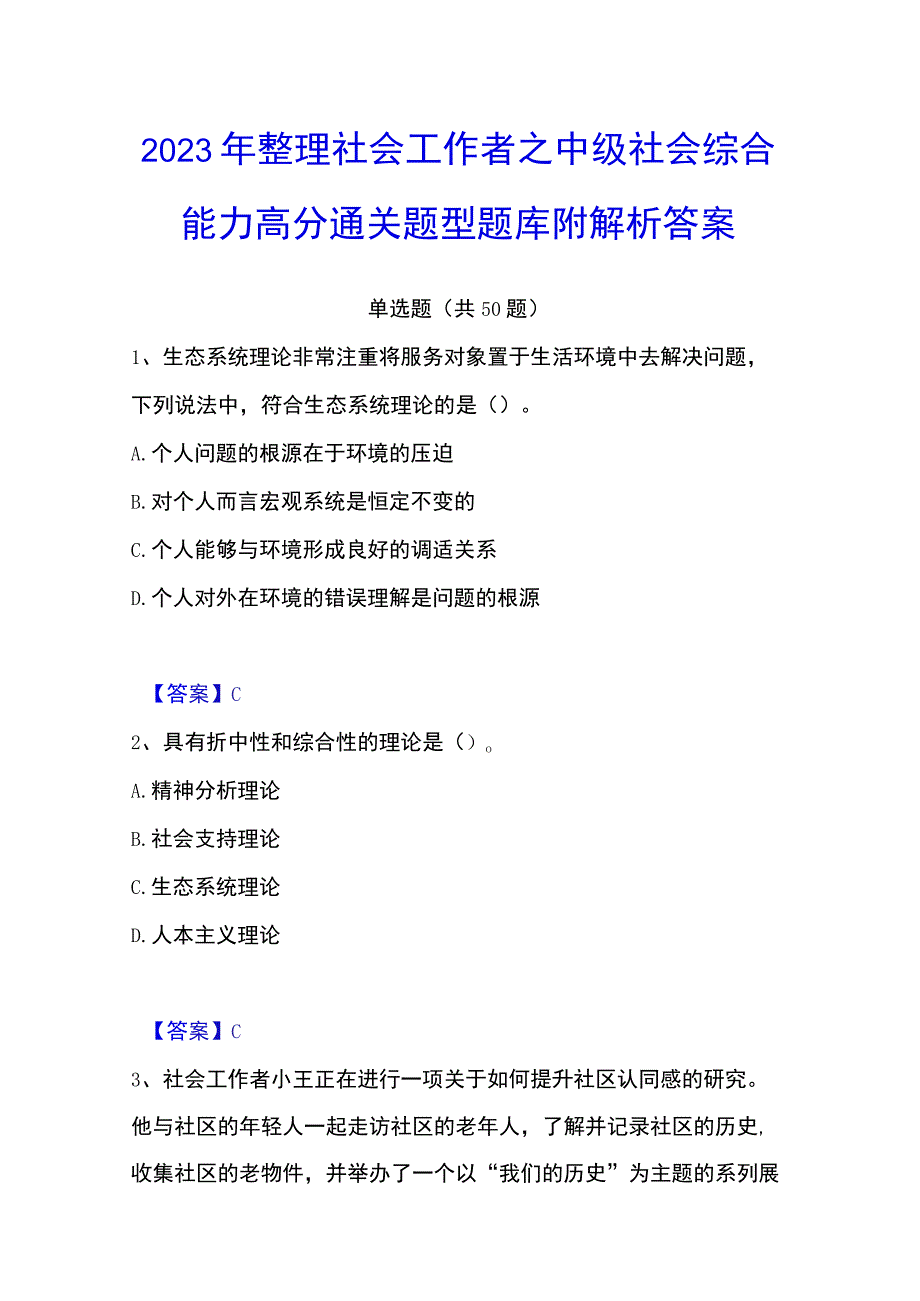 2023年整理社会工作者之中级社会综合能力高分通关题型题库附解析答案

单选题（共50题）

1、生态系统理论非常注重将服务对象置于生活环境中去解决问题，下列说法中，符合生态系统理论的是（）。

A.个人问题的根源在于环境的压迫

B.对个人而言宏观系统是恒定不变的

C.个人能够与环境形成良好的调适关系

D.个人对外在环境的错误理解是问题的根源

【答案】C

2、具有折中性和综合性的理论是（）。

A.精神分析理论

B.社会支持理论

C.生态系统理论

D.人本主义理论

【答案】C

3、社会工作者小王正在进行一项关于如何提升社区认同感的研究。他与社区的年轻人一起走访社区的老年人，了解并记录社区的历史，收集社区的老物件，并举办了一个以“我们的历史”为主题的系列展